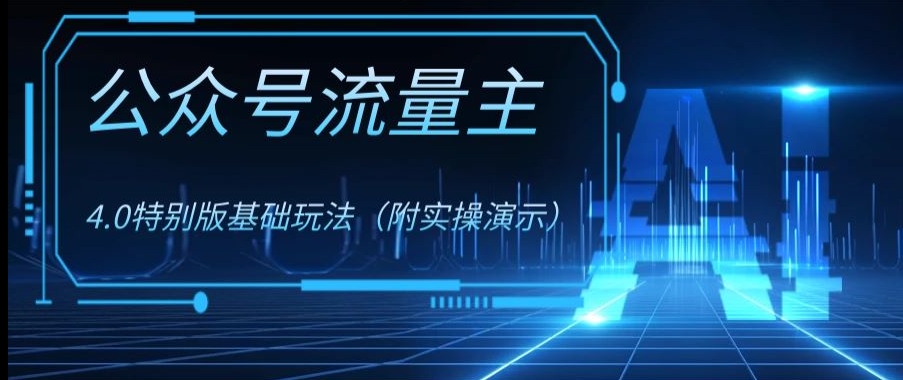 公众号流量主

4.0特别版基础玩法（附实操演示）

AI